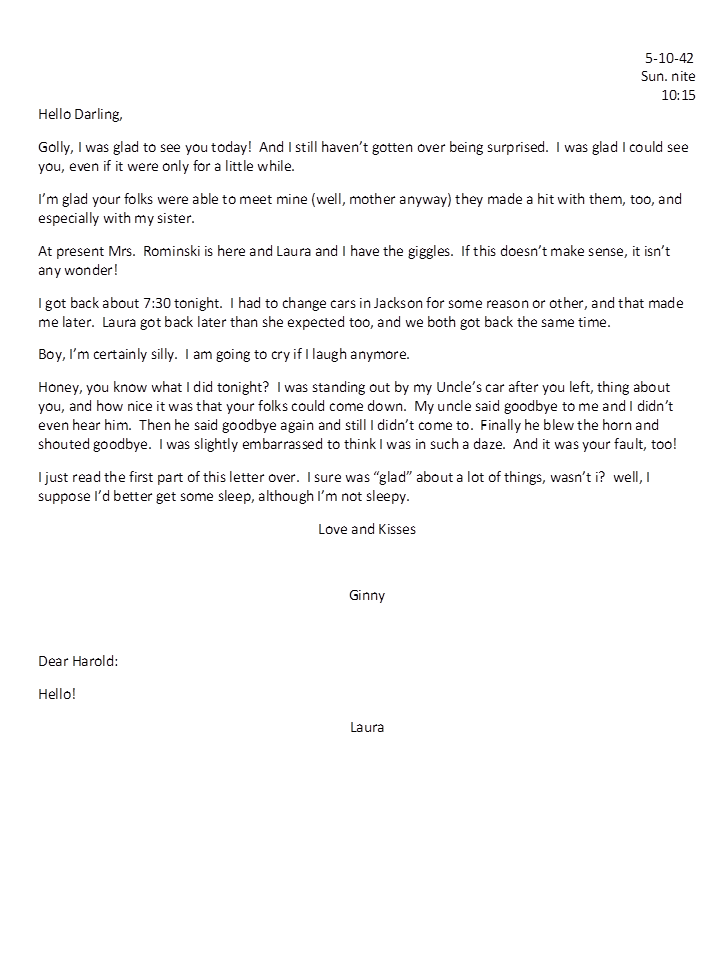 5-10-42
Sun. nite
10:15

Hello Darling,

Golly, I was glad to see you today! And I still haven't gotten over being surprised. I was glad I could see you, even if it were only for a little while.

I'm glad your folks were able to meet mine (well, mother anyway) they made a hit with them, too, and especially with my sister.

At present Mrs. Rominski is here and Laura and I have the giggles. If this doesn't make sense, it isn't any wonder!

I got back about 7:30 tonight. I had to change cars in Jackson for some reason or other, and that made me later. Laura got back later than she expected too, and we both got back the same time.

Boy, I'm certainly silly. I am going to cry if I laugh anymore.

Honey, you know what I did tonight? I was standing out by my Uncle's car after you left, thing about you, and how nice it was that your folks could come down. My uncle said goodbye to me and I didn't even hear him. Then he said goodbye again and still I didn't come to. Finally he blew the horn and shouted goodbye. I was slightly embarrassed to think I was in such a daze. And it was your fault, too!

I just read the first part of this letter over. I sure was "glad" about a lot of things, wasn't i? well, I suppose I'd better get some sleep, although I'm not sleepy.

Love and Kisses

Ginny

Dear Harold:

Hello!

Laura